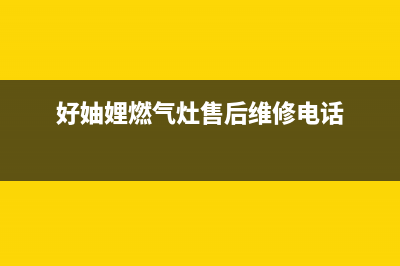 好妯娌燃气灶售后维修电话